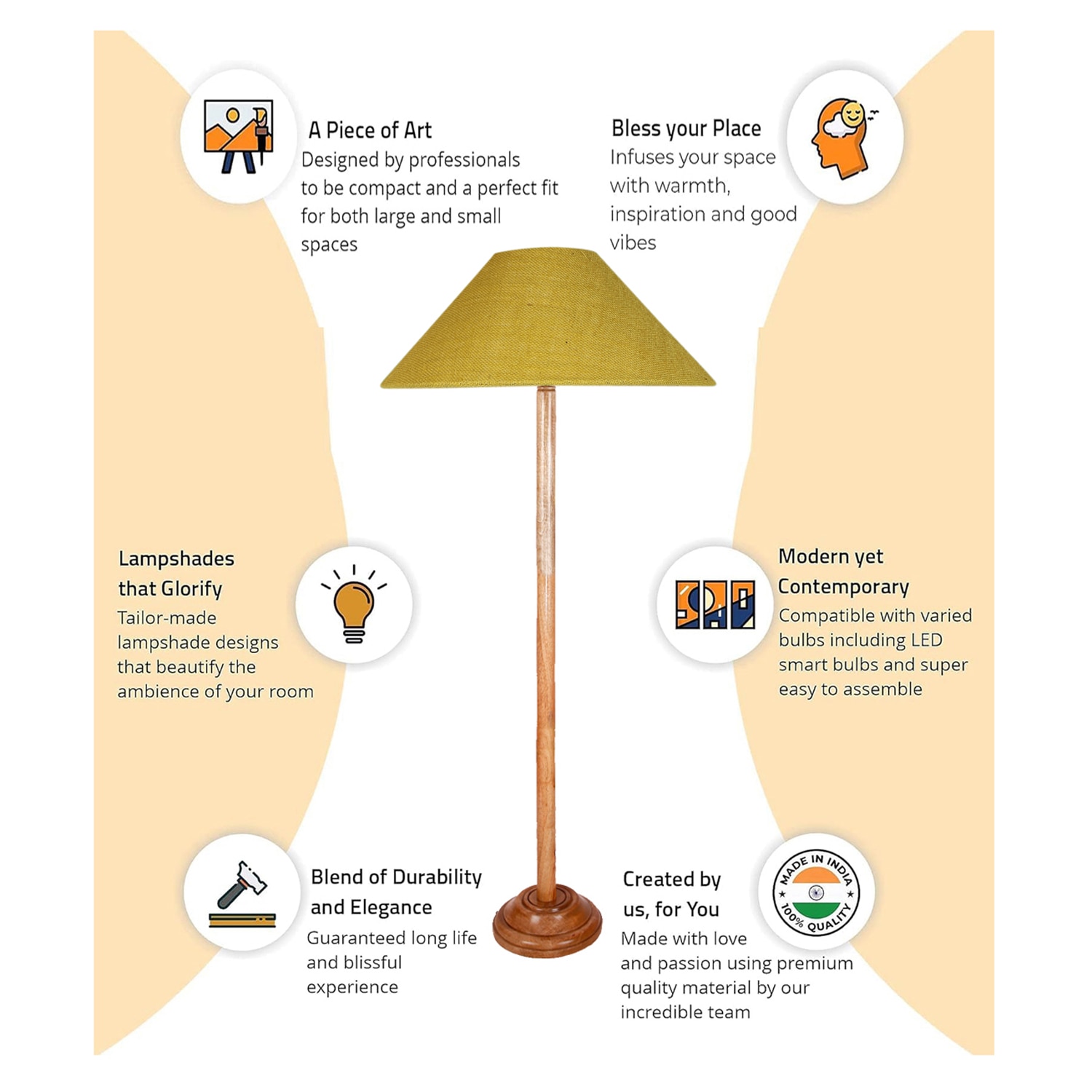 A Piece of Art
Designed by professionals to be compact and a perfect fit for both large and small spaces

Bless your Place
Infuses your space with warmth, inspiration and good vibes

Lampshades that Glorify
Tailor-made lampshade designs that beautify the ambience of your room

Modern yet Contemporary
Compatible with varied bulbs including LED smart bulbs and super easy to assemble

Blend of Durability and Elegance
Guaranteed long life and blissful experience

Created by us, for You
Made with love and passion using premium quality material by our incredible team

MADE IN INDIA
100% QUALITY